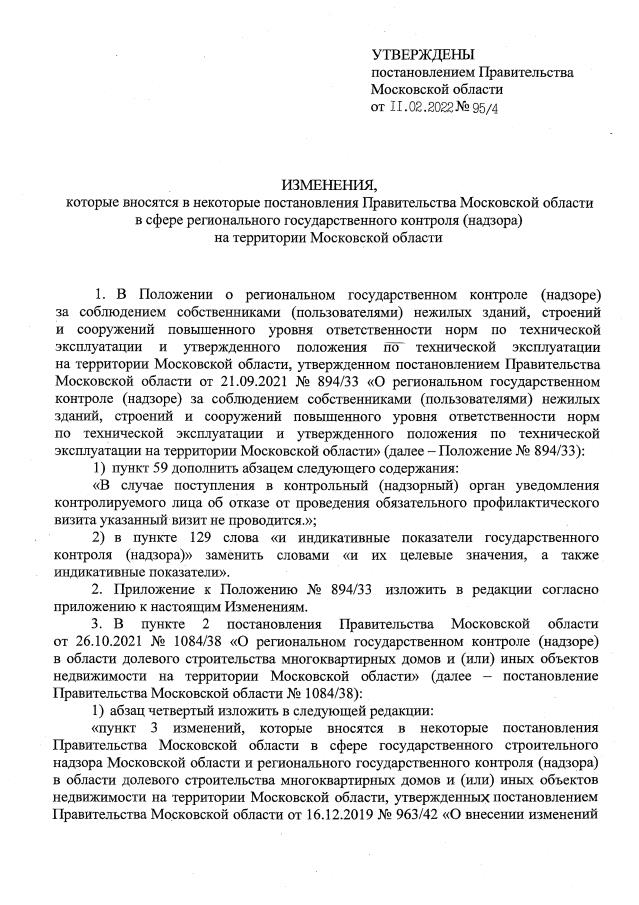 УТВЕРЖДЕНЫ
постановлением Правительства Московской области
от 11.02.2022 № 95/4

ИЗМЕНЕНИЯ,
которые вносятся в некоторые постановления Правительства Московской области в сфере регионального государственного контроля (надзора) на территории Московской области

1. В Положении о региональном государственном контроле (надзоре) за соблюдением собственниками (пользователями) нежилых зданий, строений и сооружений повышенного уровня ответственности норм по технической эксплуатации и утвержденного положения по технической эксплуатации на территории Московской области, утвержденном постановлением Правительства Московской области от 21.09.2021 № 894/33 «О региональном государственном контроле (надзоре) за соблюдением собственниками (пользователями) нежилых зданий, строений и сооружений повышенного уровня ответственности норм по технической эксплуатации и утвержденного положения по технической эксплуатации на территории Московской области» (далее – Положение № 894/33):

1) пункт 59 дополнить абзацем следующего содержания:

«В случае поступления в контрольный (надзорный) орган уведомления контролируемого лица об отказе от проведения обязательного профилактического визита указанный визит не проводится.»;

2) в пункте 129 слова «и индикативные показатели государственного контроля (надзора)» заменить словами «и их целевые значения, а также индикативные показатели».

2. Приложение к Положению № 894/33 изложить в редакции согласно приложению к настоящим Изменениям.

3. В пункте 2 постановления Правительства Московской области от 26.10.2021 № 1084/38 «О региональном государственном контроле (надзоре) в области долевого строительства многоквартирных домов и (или) иных объектов недвижимости на территории Московской области» (далее – постановление Правительства Московской области № 1084/38):

1) абзац четвертый изложить в следующей редакции:

«пункт 3 изменений, которые вносятся в некоторые постановления Правительства Московской области в сфере государственного строительного надзора Московской области и регионального государственного контроля (надзора) в области долевого строительства многоквартирных домов и (или) иных объектов недвижимости на территории Московской области, утвержденных постановлением Правительства Московской области от 16.12.2019 № 963/42 «О внесении изменений